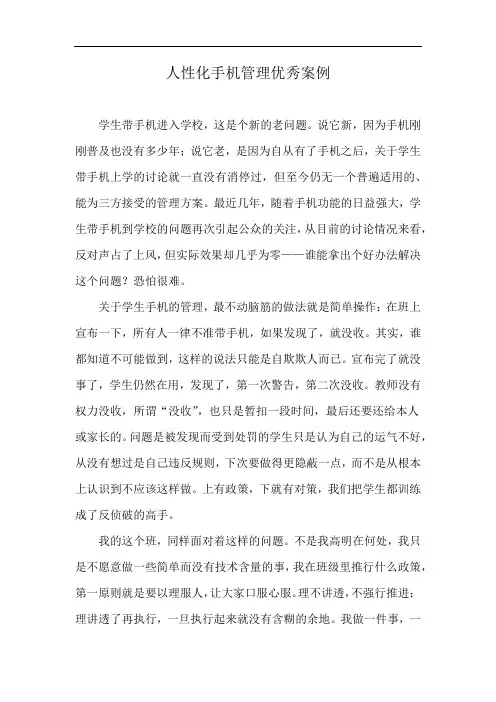 人性化手机管理优秀案例

学生带手机进入学校，这是个新的老问题。说它新，因为手机刚刚普及也没有多少年；说它老，是因为自从有了手机之后，关于学生带手机上学的讨论就一直没有消停过，但至今仍无一个普遍适用的、能为三方接受的管理方案。最近几年，随着手机功能的日益强大，学生带手机到学校的问题再次引起公众的关注，从目前的讨论情况来看，反对声占了上风，但实际效果却几乎为零——谁能拿出个好办法解决这个问题？恐怕很难。

关于学生手机的管理，最不动脑筋的做法就是简单操作：在班上宣布一下，所有人一律不准带手机，如果发现了，就没收。其实，谁都知道不可能做到，这样的说法只能是自欺欺人而已。宣布完了就没事了，学生仍然在用，发现了，第一次警告，第二次没收。教师没有权力没收，所谓“没收”，也只是暂扣一段时间，最后还要还给本人或家长的。问题是被发现而受到处罚的学生只是认为自己的运气不好，从没有想过是自己违反规则，下次要做得更隐蔽一点，而不是从根本上认识到不应该这样做。上有政策，下就有对策，我们把学生都训练成了反侦破的高手。

我的这个班，同样面对着这样的问题。不是我高明在何处，我只是不愿意做一些简单而没有技术含量的事，我在班级里推行什么政策，第一原则就是要以理服人，让大家口服心服。理不讲透，不强行推进；理讲透了再执行，一旦执行起来就没有含糊的余地。我做一件事，一